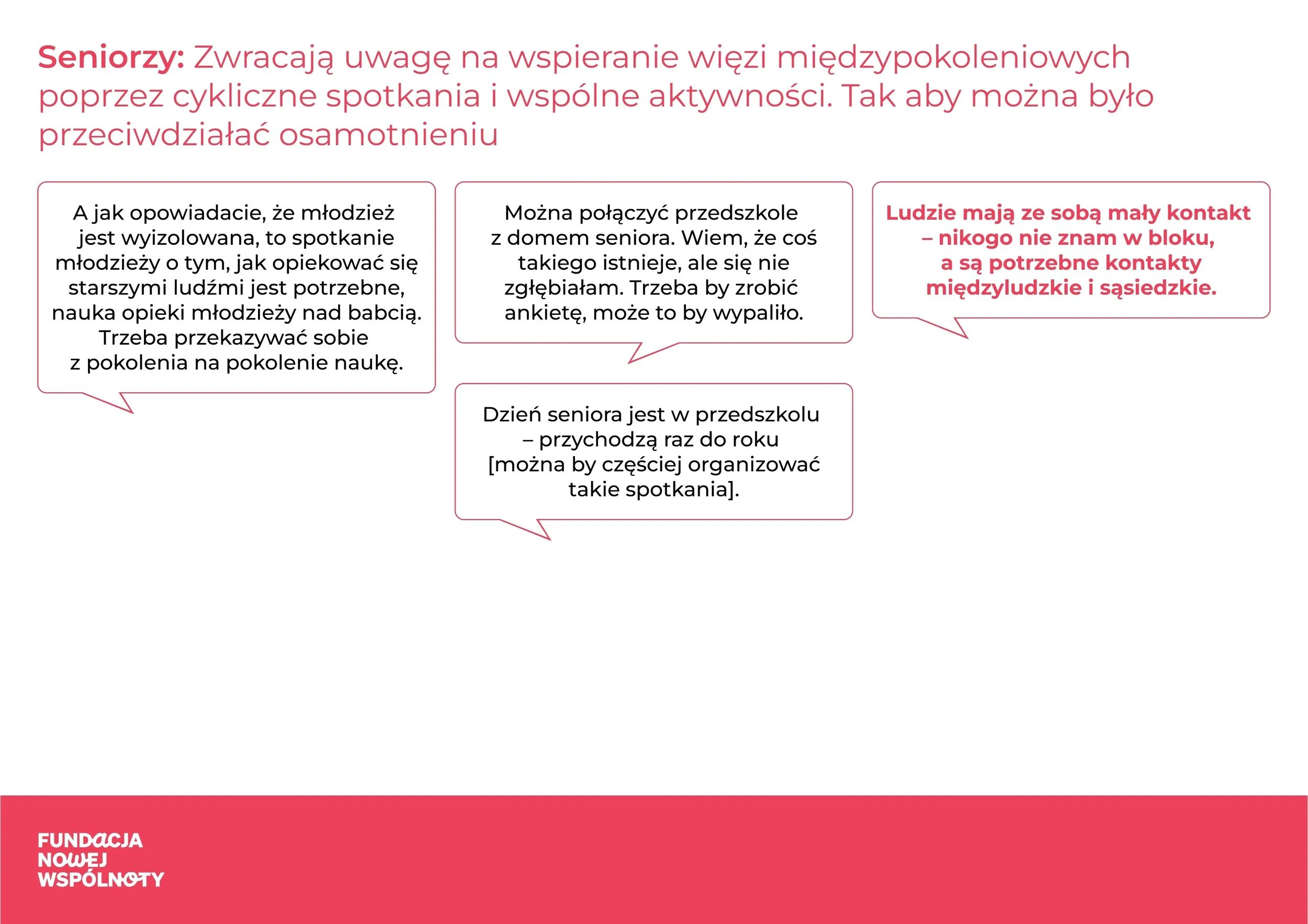 Seniorzy: Zwracają uwagę na wspieranie więzi międzypokoleniowych poprzez cykliczne spotkania i wspólne aktywności. Tak aby można było przeciwdziałać osamotnieniu

A jak opowiadacie, że młodzież jest wyizolowana, to spotkanie młodzieży o tym, jak opiekować się starszymi ludźmi jest potrzebne, nauka opieki młodzieży nad babcią. Trzeba przekazywać sobie z pokolenia na pokolenie naukę.

Można połączyć przedszkole z domem seniora. Wiem, że coś takiego istnieje, ale się nie zgłębiałam. Trzeba by zrobić ankietę, może to by wypaliło.

Dzień seniora jest w przedszkolu – przychodzą raz do roku [można by częściej organizować takie spotkania].

Ludzie mają ze sobą mały kontakt – nikogo nie znam w bloku, a są potrzebne kontakty międzyludzkie i sąsiedzkie.

FUNDACJA
NOWEJ
WSPÓLNOTY